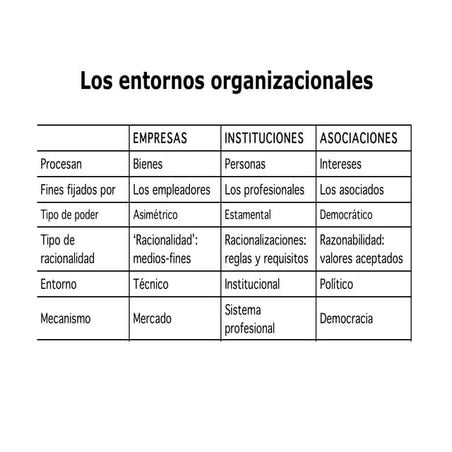 Los entornos organizacionales

| | EMPRESAS | INSTITUCIONES | ASOCIACIONES |
|---|---|---|---|
| Procesan | Bienes | Personas | Intereses |
| Fines fijados por | Los empleadores | Los profesionales | Los asociados |
| Tipo de poder | Asimétrico | Estamental | Democrático |
| Tipo de racionalidad | ‘Racionalidad’: medios-fines | Racionalizaciones: reglas y requisitos | Razonabilidad: valores aceptados |
| Entorno | Técnico | Institucional | Político |
| Mecanismo | Mercado | Sistema profesional | Democracia |